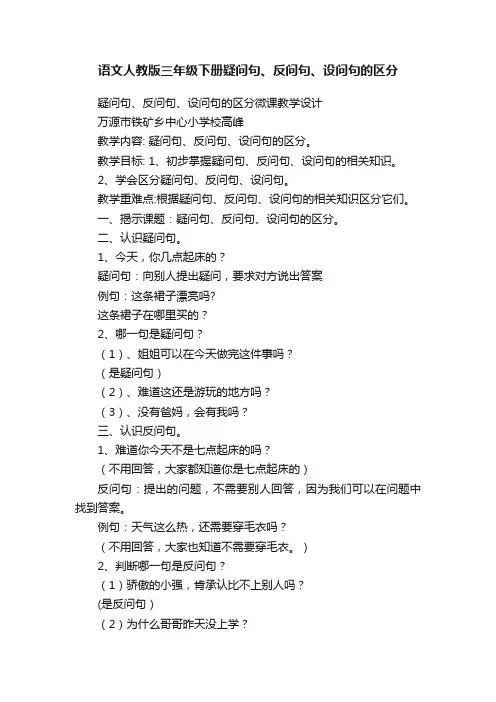 语文人教版三年级下册疑问句、反问句、设问句的区分

疑问句、反问句、设问句的区分微课教学设计

万源市铁矿乡中心小学校高峰

教学内容: 疑问句、反问句、设问句的区分。

教学目标: 1、初步掌握疑问句、反问句、设问句的相关知识。

2、学会区分疑问句、反问句、设问句。

教学重难点:根据疑问句、反问句、设问句的相关知识区分它们。

一、揭示课题：疑问句、反问句、设问句的区分。

二、认识疑问句。

1、今天，你几点起床的？

疑问句：向别人提出疑问，要求对方说出答案

例句：这条裙子漂亮吗?

这条裙子在哪里买的？

2、哪一句是疑问句？

（1）、姐姐可以在今天做完这件事吗？

（是疑问句）

（2）、难道这还是游玩的地方吗？

（3）、没有爸妈，会有我吗？

三、认识反问句。

1、难道你今天不是七点起床的吗？

（不用回答，大家都知道你是七点起床的）

反问句：提出的问题，不需要别人回答，因为我们可以在问题中找到答案。

例句：天气这么热，还需要穿毛衣吗？

（不用回答，大家也知道不需要穿毛衣。）

2、判断哪一句是反问句？

（1）骄傲的小强，肯承认比不上别人吗？

(是反问句）

（2）为什么哥哥昨天没上学？